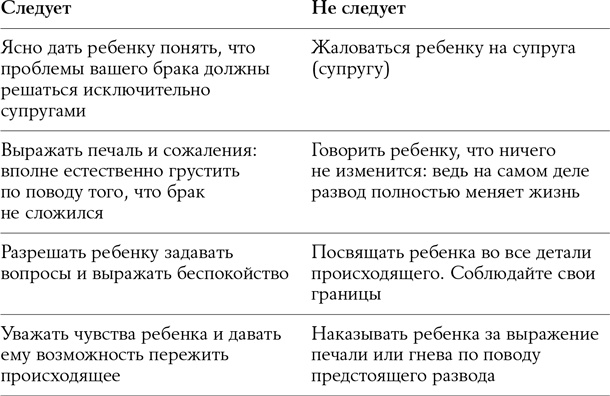 | Следует | Не следует |
|---|---|
| Ясно дать ребенку понять, что проблемы вашего брака должны решаться исключительно супругами | Жаловаться ребенку на супруга (супругу) |
| Выражать печаль и сожаления: вполне естественно грустить по поводу того, что брак не сложился | Говорить ребенку, что ничего не изменится: ведь на самом деле развод полностью меняет жизнь |
| Разрешать ребенку задавать вопросы и выражать беспокойство | Посвящать ребенка во все детали происходящего. Соблюдайте свои границы |
| Уважать чувства ребенка и давать ему возможность пережить происходящее | Наказывать ребенка за выражение печали или гнева по поводу предстоящего развода |